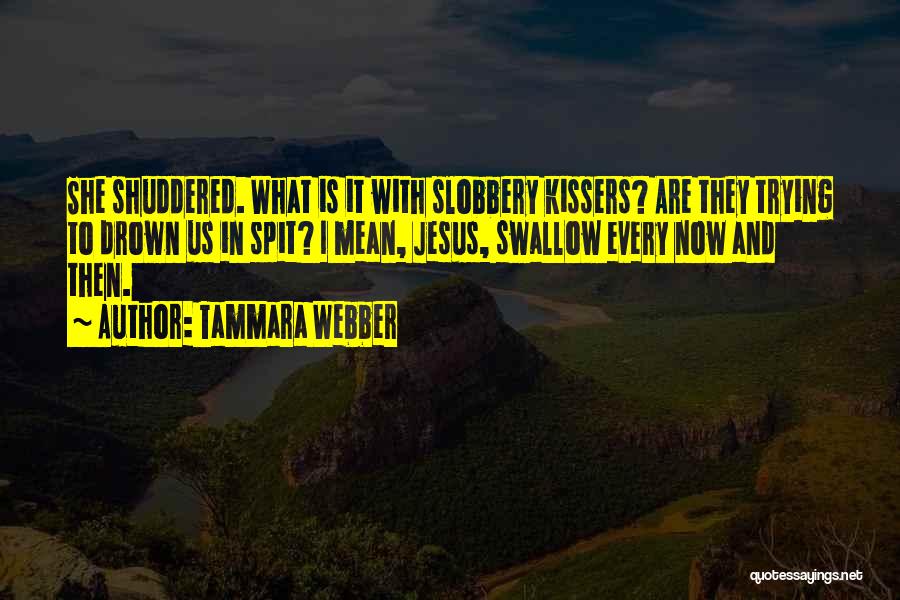 SHE SHUDDERED. WHAT IS IT WITH SLOBBERY KISSERS? ARE THEY TRYING TO DROWN US IN SPIT? I MEAN, JESUS, SWALLOW EVERY NOW AND THEN.

~ AUTHOR: TAMMARA WEBBER

quotessayings.net